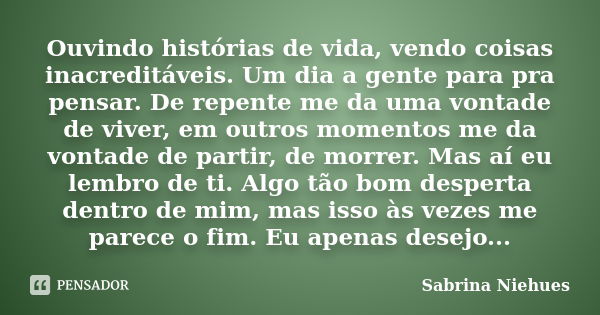 Ouvindo histórias de vida, vendo coisas inacreditáveis. Um dia a gente para pra pensar. De repente me da uma vontade de viver, em outros momentos me da vontade de partir, de morrer. Mas aí eu lembro de ti. Algo tão bom desperta dentro de mim, mas isso às vezes me parece o fim. Eu apenas desejo...

PENSADOR

Sabrina Niehues